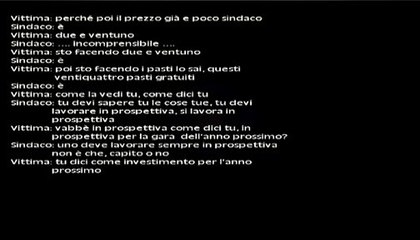 Vittima: perché poi il prezzo già e poco sindaco
Sindaco: è
Vittima: due e ventuno
Sindaco: .... incomprensibile ....
Vittima: sto facendo due e ventuno
Sindaco: è
Vittima: poi sto facendo i pasti lo sai, questi ventiquattro pasti gratuiti
Sindaco: è
Vittima: come la vedi tu, come dici tu
Sindaco: tu devi sapere tu le cose tue, tu devi lavorare in prospettiva, si lavora in prospettiva
Vittima: vabbè in prospettiva come dici tu, in prospettiva per la gara dell'anno prossimo?
Sindaco: uno deve lavorare sempre in prospettiva non è che, capito o no
Vittima: tu dici come investimento per l'anno prossimo